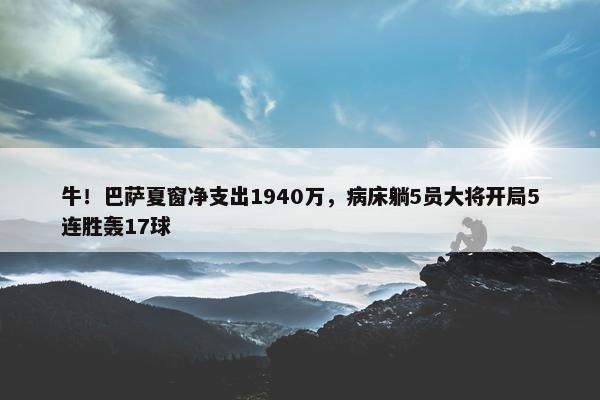 牛！巴萨夏窗净支出1940万，病床躺5员大将开局5连胜轰17球